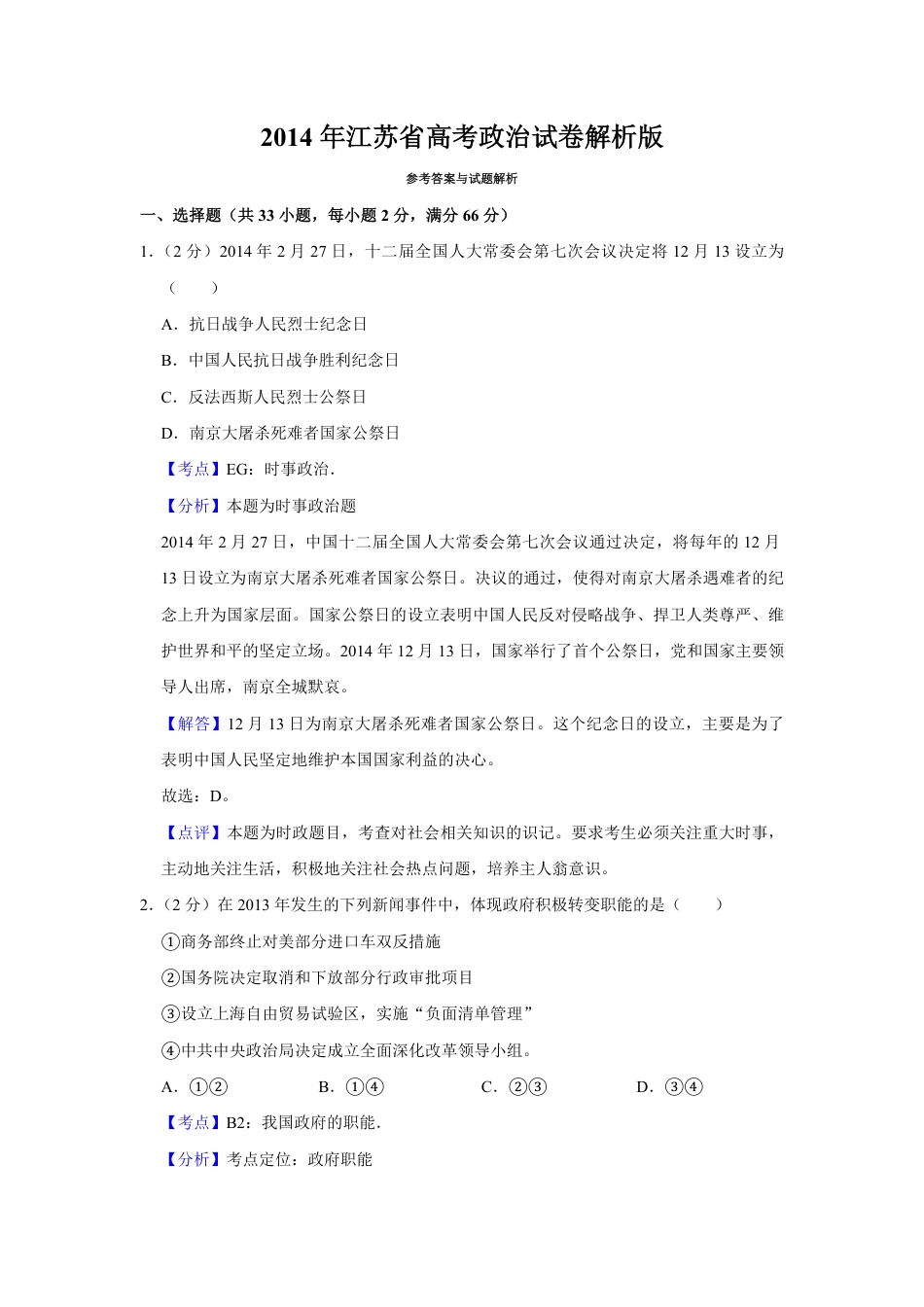 2014 年江苏省高考政治试卷解析版

参考答案与试题解析

一、选择题（共 33 小题，每小题 2 分，满分 66 分）

1.（2 分）2014 年 2 月 27 日，十二届全国人大常委会第七次会议决定将 12 月 13 设立为（　　）

A．抗日战争人民烈士纪念日

B．中国人民抗日战争胜利纪念日

C．反法西斯人民烈士公祭日

D．南京大屠杀死难者国家公祭日

【考点】EG：时事政治．

【分析】本题为时事政治题

2014 年 2 月 27 日，中国十二届全国人大常委会第七次会议通过决定，将每年的 12 月 13 日设立为南京大屠杀死难者国家公祭日。决议的通过，使得对南京大屠杀遇难者的纪念上升为国家层面。国家公祭日的设立表明中国人民反对侵略战争、捍卫人类尊严、维护世界和平的坚定立场。2014 年 12 月 13 日，国家举行了首个公祭日，党和国家主要领导人出席，南京全城默哀。

【解答】12 月 13 日为南京大屠杀死难者国家公祭日。这个纪念日的设立，主要是为了表明中国人民坚定地维护本国国家利益的决心。

故选：D。

【点评】本题为时政题目，考查对社会相关知识的识记。要求考生必须关注重大时事，主动地关注生活，积极地关注社会热点问题，培养主人翁意识。

2.（2 分）在 2013 年发生的下列新闻事件中，体现政府积极转变职能的是（　　）

①商务部终止对美部分进口车双反措施

②国务院决定取消和下放部分行政审批项目

③设立上海自由贸易试验区，实施“负面清单管理”

④中共中央政治局决定成立全面深化改革领导小组。

A．①②　　B．①④　　C．②③　　D．③④

【考点】B2：我国政府的职能．

【分析】考点定位：政府职能